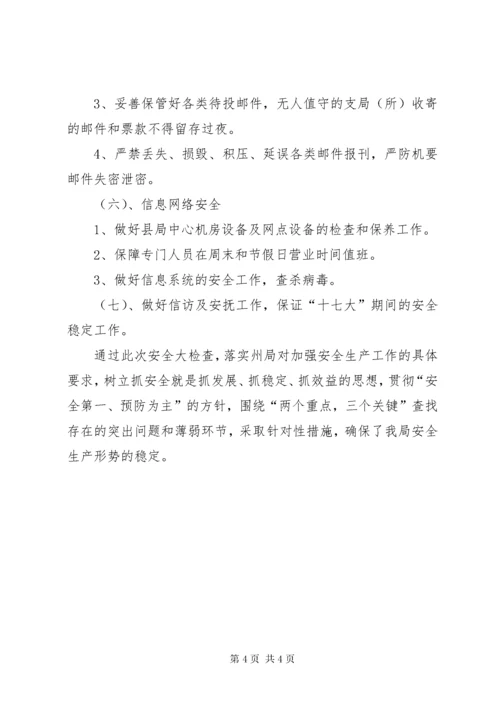 3、妥善保管好各类待投邮件，无人值守的支局（所）收寄的邮件和票款不得留存过夜。

4、严禁丢失、损毁、积压、延误各类邮件报刊，严防机要邮件失密泄密。

（六）、信息网络安全

1、做好县局中心机房设备及网点设备的检查和保养工作。

2、保障专门人员在周末和节假日营业时间值班。

3、做好信息系统的安全工作，查杀病毒。

（七）、做好信访及安抚工作，保证“十七大”期间的安全稳定工作。

通过此次安全大检查，落实州局对加强安全生产工作的具体要求，树立抓安全就是抓发展、抓稳定、抓效益的思想，贯彻“安全第一、预防为主”的方针，围绕“两个重点，三个关键”查找存在的突出问题和薄弱环节，采取针对性措施，确保了我局安全生产形势的稳定。

第 4 页 共 4 页